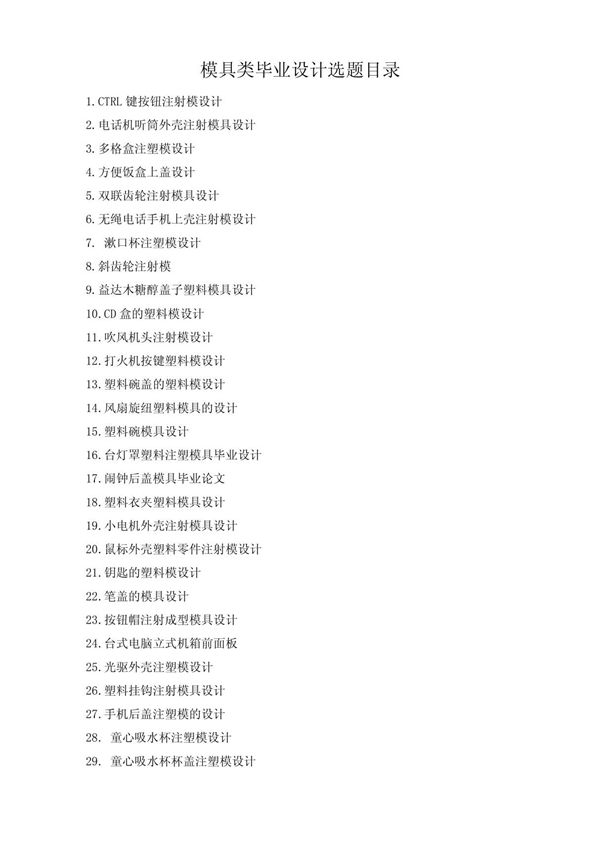 模具类毕业设计选题目录

1.CTRL键按钮注射模设计

2.电话机听筒外壳注射模具设计

3.多格盒注塑模设计

4.方便饭盒上盖设计

5.双联齿轮注射模具设计

6.无绳电话手机上壳注射模设计

7.漱口杯注塑模设计

8.斜齿轮注射模

9.益达木糖醇盖子塑料模具设计

10.CD盒的塑料模设计

11.吹风机头注射模设计

12.打火机按键塑料模设计

13.塑料碗盖的塑料模设计

14.风扇旋纽塑料模具的设计

15.塑料碗模具设计

16.台灯罩塑料注塑模具毕业设计

17.闹钟后盖模具毕业论文

18.塑料衣夹塑料模具设计

19.小电机外壳注射模具设计

20.鼠标外壳塑料零件注射模设计

21.钥匙的塑料模设计

22.笔盖的模具设计

23.按钮帽注射成型模具设计

24.台式电脑立式机箱前面板

25.光驱外壳注塑模设计

26.塑料挂钩注射模具设计

27.手机后盖注塑模的设计

28.童心吸水杯注塑模设计

29.童心吸水杯杯盖注塑模设计